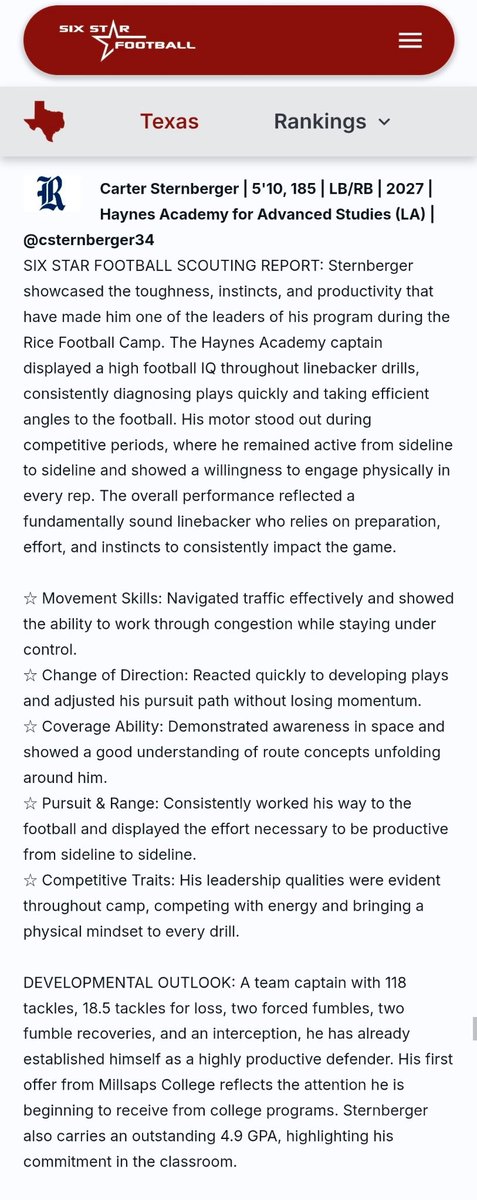 SIX STAR FOOTBALL

Texas Rankings

R

Carter Sternberger | 5'10, 185 | LB/RB | 2027 | Haynes Academy for Advanced Studies (LA) | @csternberger34

SIX STAR FOOTBALL SCOUTING REPORT: Sternberger showcased the toughness, instincts, and productivity that have made him one of the leaders of his program during the Rice Football Camp. The Haynes Academy captain displayed a high football IQ throughout linebacker drills, consistently diagnosing plays quickly and taking efficient angles to the football. His motor stood out during competitive periods, where he remained active from sideline to sideline and showed a willingness to engage physically in every rep. The overall performance reflected a fundamentally sound linebacker who relies on preparation, effort, and instincts to consistently impact the game.

☆ Movement Skills: Navigated traffic effectively and showed the ability to work through congestion while staying under control.
☆ Change of Direction: Reacted quickly to developing plays and adjusted his pursuit path without losing momentum.
☆ Coverage Ability: Demonstrated awareness in space and showed a good understanding of route concepts unfolding around him.
☆ Pursuit & Range: Consistently worked his way to the football and displayed the effort necessary to be productive from sideline to sideline.
☆ Competitive Traits: His leadership qualities were evident throughout camp, competing with energy and bringing a physical mindset to every drill.

DEVELOPMENTAL OUTLOOK: A team captain with 118 tackles, 18.5 tackles for loss, two forced fumbles, two fumble recoveries, and an interception, he has already established himself as a highly productive defender. His first offer from Millsaps College reflects the attention he is beginning to receive from college programs. Sternberger also carries an outstanding 4.9 GPA, highlighting his commitment in the classroom.